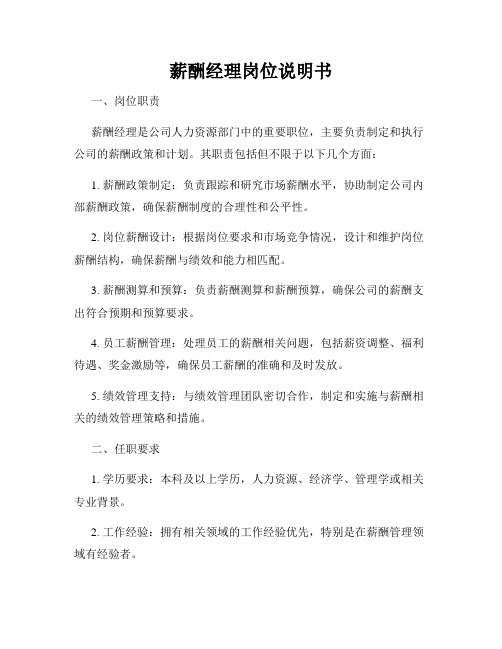 薪酬经理岗位说明书

一、岗位职责

薪酬经理是公司人力资源部门中的重要职位，主要负责制定和执行公司的薪酬政策和计划。其职责包括但不限于以下几个方面：

1. 薪酬政策制定：负责跟踪和研究市场薪酬水平，协助制定公司内部薪酬政策，确保薪酬制度的合理性和公平性。

2. 岗位薪酬设计：根据岗位要求和市场竞争情况，设计和维护岗位薪酬结构，确保薪酬与绩效和能力相匹配。

3. 薪酬测算和预算：负责薪酬测算和薪酬预算，确保公司的薪酬支出符合预期和预算要求。

4. 员工薪酬管理：处理员工的薪酬相关问题，包括薪资调整、福利待遇、奖金激励等，确保员工薪酬的准确和及时发放。

5. 绩效管理支持：与绩效管理团队密切合作，制定和实施与薪酬相关的绩效管理策略和措施。

二、任职要求

1. 学历要求：本科及以上学历，人力资源、经济学、管理学或相关专业背景。

2. 工作经验：拥有相关领域的工作经验优先，特别是在薪酬管理领域有经验者。